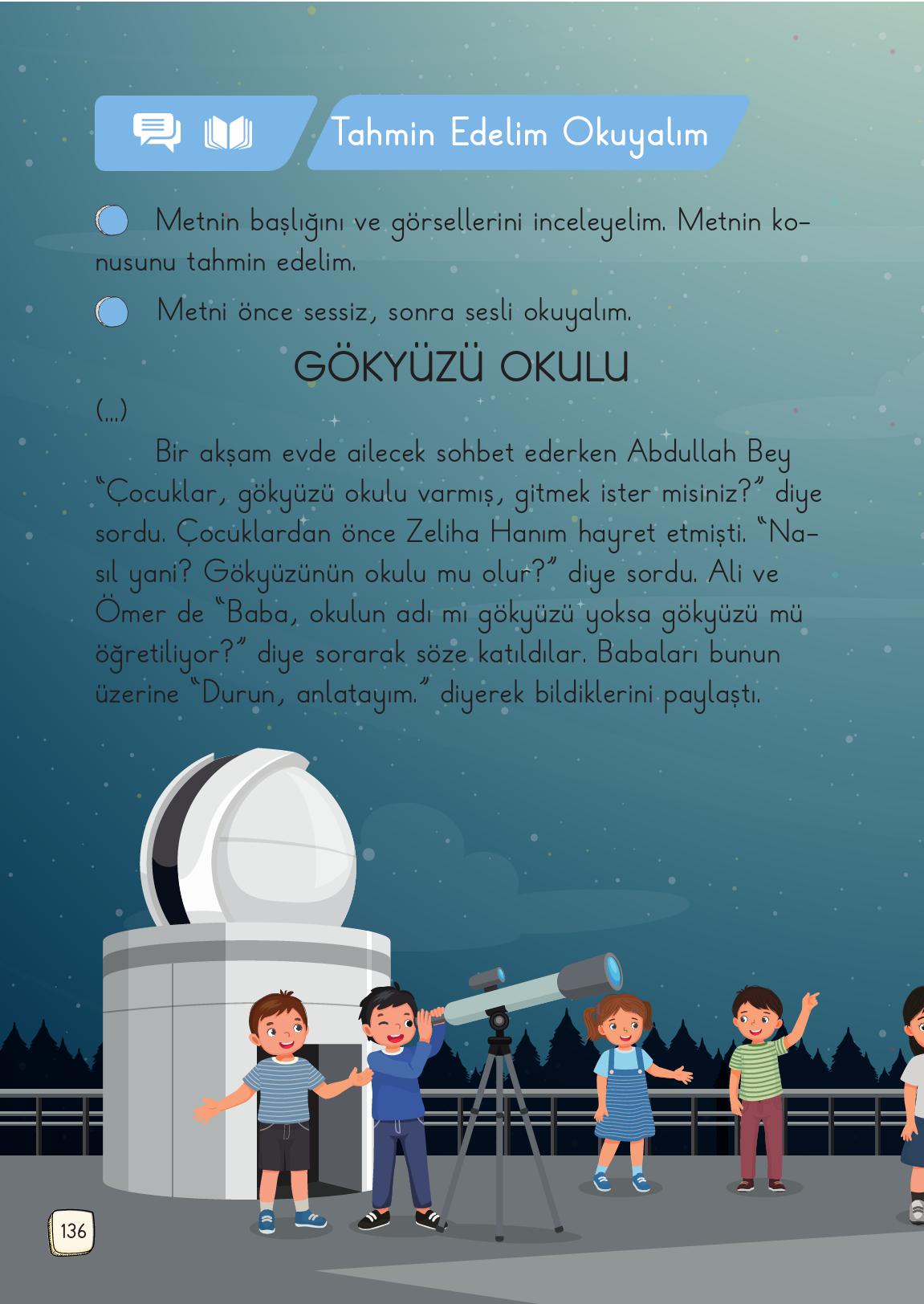 Tahmin Edelim Okuyalım

Metnin başlığını ve görsellerini inceleyelim. Metnin konusunu tahmin edelim.

Metni önce sessiz, sonra sesli okuyalım.

GÖKYÜZÜ OKULU

(...)

Bir akşam evde ailecek sohbet ederken Abdullah Bey "Çocuklar, gökyüzü okulu varmış, gitmek ister misiniz?" diye sordu. Çocuklardan önce Zeliha Hanım hayret etmişti. "Nasıl yani? Gökyüzünün okulu mu olur?" diye sordu. Ali ve Ömer de "Baba, okulun adı mı gökyüzü yoksa gökyüzü mü öğretiliyor?" diye sorarak söze katıldılar. Babaları bunun üzerine "Durun, anlatayım." diyerek bildiklerini paylaştı.

136